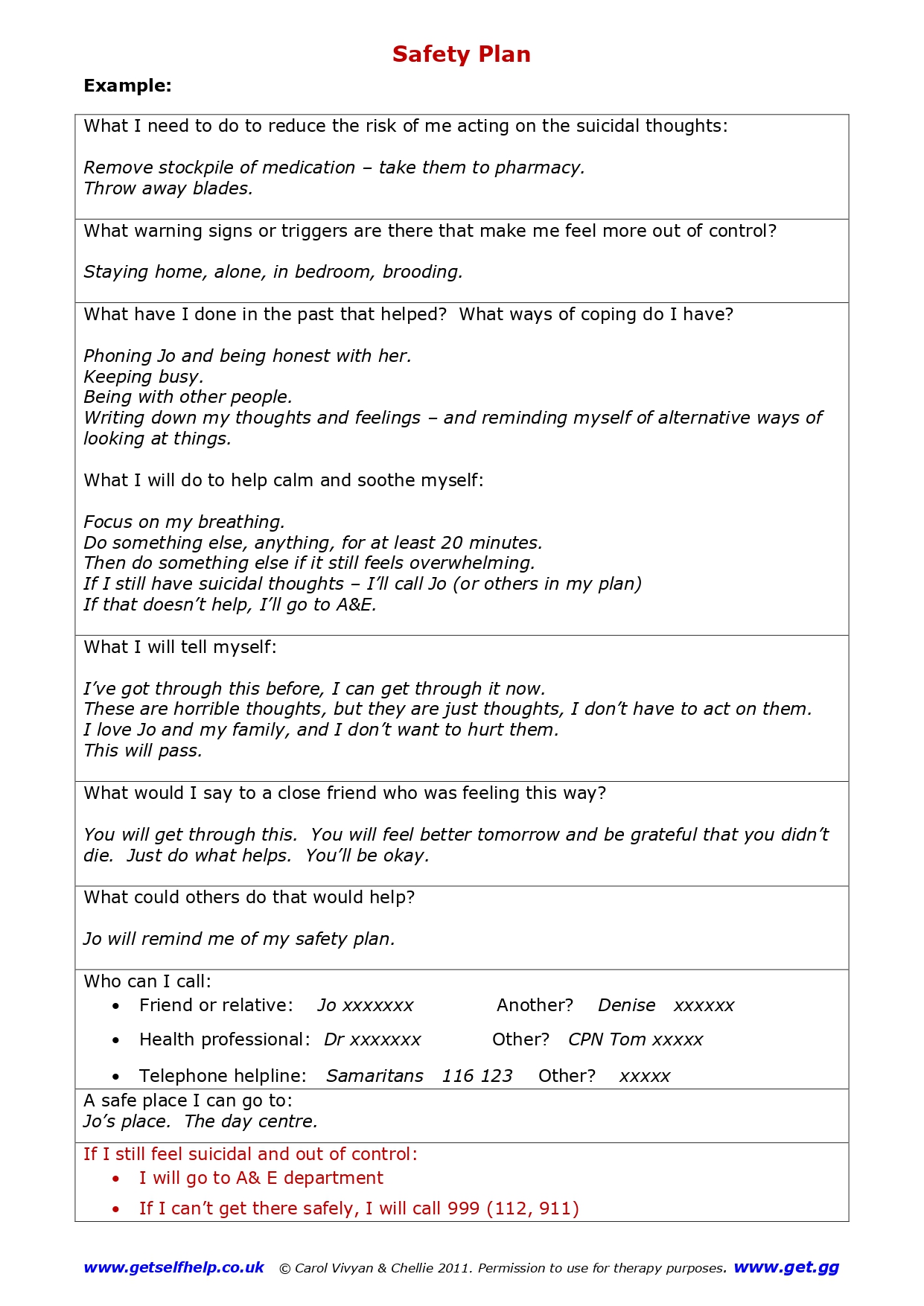 Safety Plan

Example:

What I need to do to reduce the risk of me acting on the suicidal thoughts:

Remove stockpile of medication – take them to pharmacy.
Throw away blades.

What warning signs or triggers are there that make me feel more out of control?

Staying home, alone, in bedroom, brooding.

What have I done in the past that helped? What ways of coping do I have?

Phoning Jo and being honest with her.
Keeping busy.
Being with other people.
Writing down my thoughts and feelings – and reminding myself of alternative ways of looking at things.

What I will do to help calm and soothe myself:

Focus on my breathing.
Do something else, anything, for at least 20 minutes.
Then do something else if it still feels overwhelming.
If I still have suicidal thoughts – I'll call Jo (or others in my plan)
If that doesn't help, I'll go to A&E.

What I will tell myself:

I've got through this before, I can get through it now.
These are horrible thoughts, but they are just thoughts, I don't have to act on them.
I love Jo and my family, and I don't want to hurt them.
This will pass.

What would I say to a close friend who was feeling this way?

You will get through this. You will feel better tomorrow and be grateful that you didn't die. Just do what helps. You'll be okay.

What could others do that would help?

Jo will remind me of my safety plan.

Who can I call:
• Friend or relative: Jo xxxxxxx Another? Denise xxxxxx
• Health professional: Dr xxxxxxx Other? CPN Tom xxxxx
• Telephone helpline: Samaritans 116 123 Other? xxxxx

A safe place I can go to:
Jo's place. The day centre.

If I still feel suicidal and out of control:
• I will go to A& E department
• If I can't get there safely, I will call 999 (112, 911)

www.getselfhelp.co.uk © Carol Vivyan & Chellie 2011. Permission to use for therapy purposes. www.get.gg